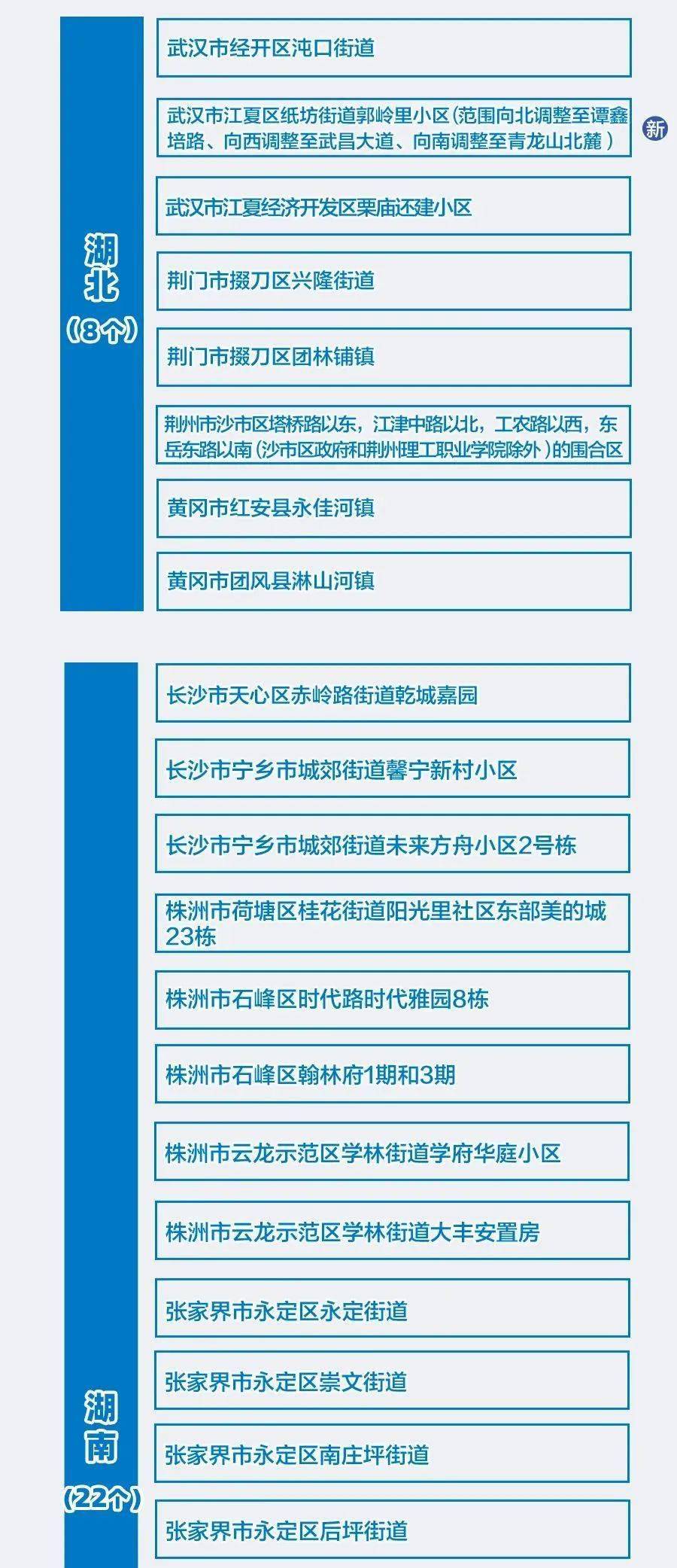 湖北
（8个）

武汉市经开区沌口街道

武汉市江夏区纸坊街道郭岭里小区（范围向北调整至谭鑫培路、向西调整至武昌大道、向南调整至青龙山北麓）

新

武汉市江夏经济开发区栗庙还建小区

荆门市掇刀区兴隆街道

荆门市掇刀区团林铺镇

荆州市沙市区塔桥路以东，江津中路以北，工农路以西，东岳东路以南（沙市区政府和荆州理工职业学院除外）的围合区

黄冈市红安县永佳河镇

黄冈市团风县淋山河镇

湖南
（22个）

长沙市天心区赤岭路街道乾城嘉园

长沙市宁乡市城郊街道馨宁新村小区

长沙市宁乡市城郊街道未来方舟小区2号栋

株洲市荷塘区桂花街道阳光里社区东部美的城23栋

株洲市石峰区时代路时代雅园8栋

株洲市石峰区翰林府1期和3期

株洲市云龙示范区学林街道学府华庭小区

株洲市云龙示范区学林街道大丰安置房

张家界市永定区永定街道

张家界市永定区崇文街道

张家界市永定区南庄坪街道

张家界市永定区后坪街道